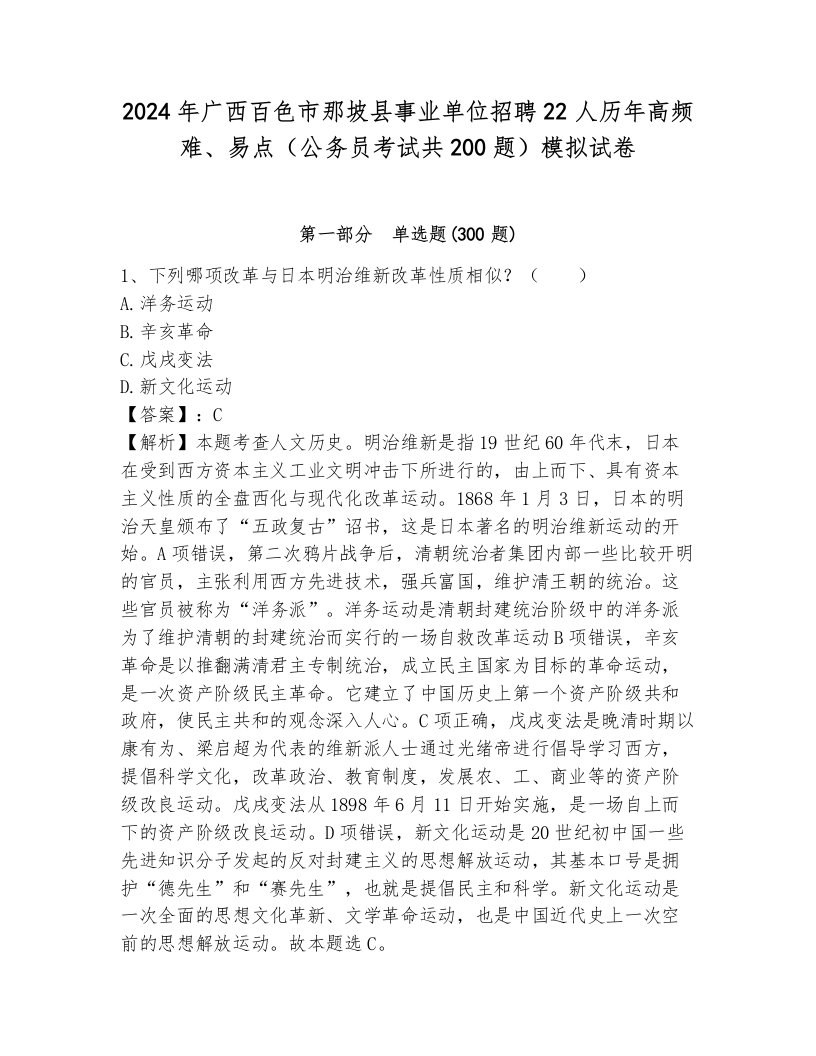 2024年广西百色市那坡县事业单位招聘22人历年高频难、易点（公务员考试共200题）模拟试卷

第一部分　单选题(300题)

1、下列哪项改革与日本明治维新改革性质相似？（　　）
A.洋务运动
B.辛亥革命
C.戊戌变法
D.新文化运动
【答案】：C
【解析】本题考查人文历史。明治维新是指19世纪60年代末，日本在受到西方资本主义工业文明冲击下所进行的，由上而下、具有资本主义性质的全盘西化与现代化改革运动。1868年1月3日，日本的明治天皇颁布了“五政复古”诏书，这是日本著名的明治维新运动的开始。A项错误，第二次鸦片战争后，清朝统治者集团内部一些比较开明的官员，主张利用西方先进技术，强兵富国，维护清王朝的统治。这些官员被称为“洋务派”。洋务运动是清朝封建统治阶级中的洋务派为了维护清朝的封建统治而实行的一场自救改革运动B项错误，辛亥革命是以推翻满清君主专制统治，成立民主国家为目标的革命运动，是一次资产阶级民主革命。它建立了中国历史上第一个资产阶级共和政府，使民主共和的观念深入人心。C项正确，戊戌变法是晚清时期以康有为、梁启超为代表的维新派人士通过光绪帝进行倡导学习西方，提倡科学文化，改革政治、教育制度，发展农、工、商业等的资产阶级改良运动。戊戌变法从1898年6月11日开始实施，是一场自上而下的资产阶级改良运动。D项错误，新文化运动是20世纪初中国一些先进知识分子发起的反对封建主义的思想解放运动，其基本口号是拥护“德先生”和“赛先生”，也就是提倡民主和科学。新文化运动是一次全面的思想文化革新、文学革命运动，也是中国近代史上一次空前的思想解放运动。故本题选C。